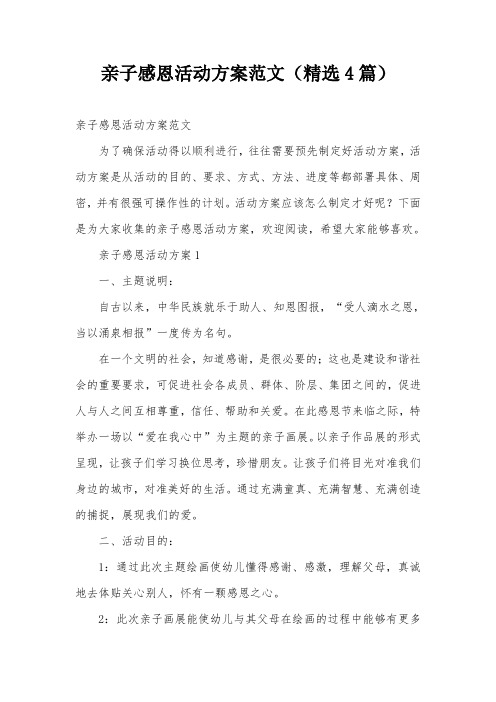 亲子感恩活动方案范文（精选4篇）

亲子感恩活动方案范文

为了确保活动得以顺利进行，往往需要预先制定好活动方案，活动方案是从活动的目的、要求、方式、方法、进度等都部署具体、周密，并有很强可操作性的计划。活动方案应该怎么制定才好呢？下面是为大家收集的亲子感恩活动方案，欢迎阅读，希望大家能够喜欢。

亲子感恩活动方案1

一、主题说明：

自古以来，中华民族就乐于助人、知恩图报，“受人滴水之恩，当以涌泉相报”一度传为名句。

在一个文明的社会，知道感谢，是很必要的；这也是建设和谐社会的重要要求，可促进社会各成员、群体、阶层、集团之间的，促进人与人之间互相尊重，信任、帮助和关爱。在此感恩节来临之际，特举办一场以“爱在我心中”为主题的亲子画展。以亲子作品展的形式呈现，让孩子们学习换位思考，珍惜朋友。让孩子们将目光对准我们身边的城市，对准美好的生活。通过充满童真、充满智慧、充满创造的捕捉，展现我们的爱。

二、活动目的：

1：通过此次主题绘画使幼儿懂得感谢、感激，理解父母，真诚地去体贴关心别人，怀有一颗感恩之心。

2：此次亲子画展能使幼儿与其父母在绘画的过程中能够有更多